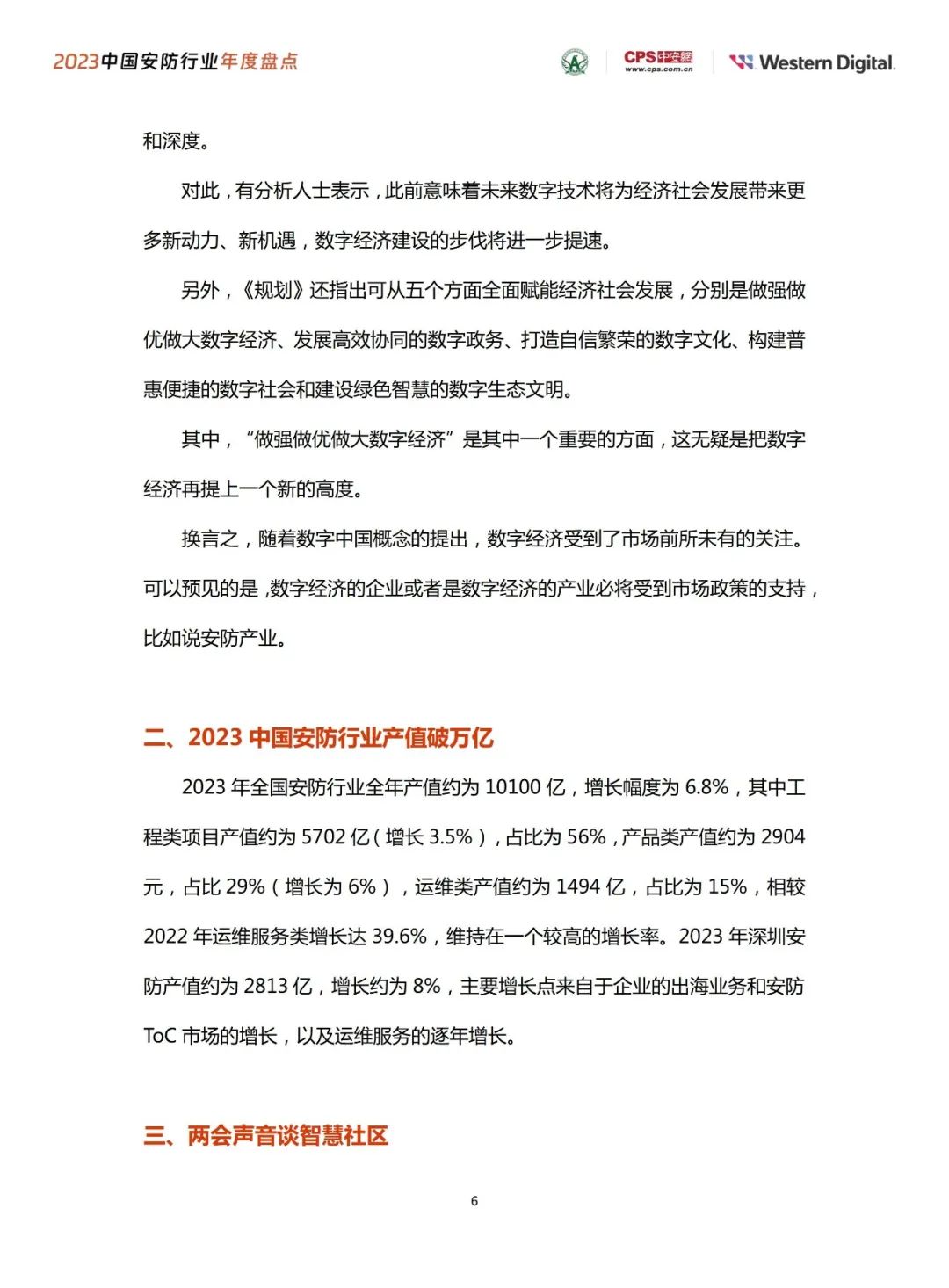 2023中国安防行业年度盘点

CPS中安网
www.cps.com.cn

Western Digital.

和深度。

对此，有分析人士表示，此前意味着未来数字技术将为经济社会发展带来更多新动力、新机遇，数字经济建设的步伐将进一步提速。

另外，《规划》还指出可从五个方面全面赋能经济社会发展，分别是做强做优做大数字经济、发展高效协同的数字政务、打造自信繁荣的数字文化、构建普惠便捷的数字社会和建设绿色智慧的数字生态文明。

其中，“做强做优做大数字经济”是其中一个重要的方面，这无疑是把数字经济再提上一个新的高度。

换言之，随着数字中国概念的提出，数字经济受到了市场前所未有的关注。可以预见的是，数字经济的企业或者是数字经济的产业必将受到市场政策的支持，比如说安防产业。

二、2023 中国安防行业产值破万亿

2023 年全国安防行业全年产值约为 10100 亿，增长幅度为 6.8%，其中工程类项目产值约为 5702 亿（增长 3.5%），占比为 56%，产品类产值约为 2904 元，占比 29%（增长为 6%），运维类产值约为 1494 亿，占比为 15%，相较 2022 年运维服务类增长达 39.6%，维持在一个较高的增长率。2023 年深圳安防产值约为 2813 亿，增长约为 8%，主要增长点来自于企业的出海业务和安防 ToC 市场的增长，以及运维服务的逐年增长。

三、两会声音谈智慧社区

6